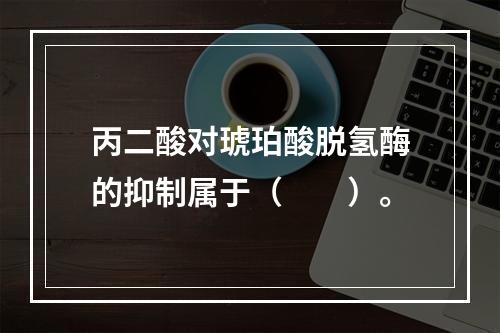 丙二酸对琥珀酸脱氢酶的抑制属于（　　）。